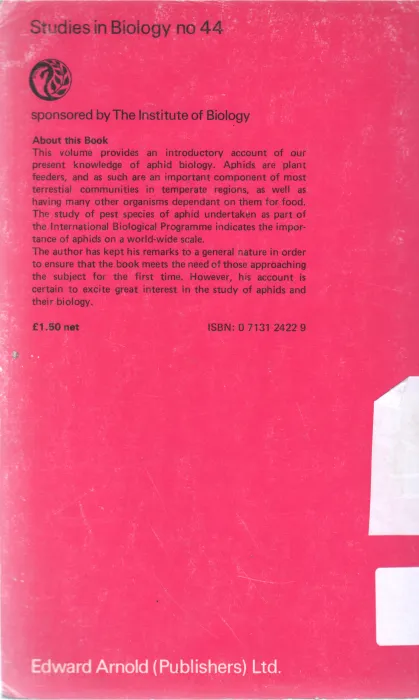 Studies in Biology no 44

sponsored by The Institute of Biology

About this Book

This volume provides an introductory account of our present knowledge of aphid biology. Aphids are plant feeders, and as such are an important component of most terrestial communities in temperate regions, as well as having many other organisms dependant on them for food. The study of pest species of aphid undertaken as part of the International Biological Programme indicates the importance of aphids on a world-wide scale.

The author has kept his remarks to a general nature in order to ensure that the book meets the need of those approaching the subject for the first time. However, his account is certain to excite great interest in the study of aphids and their biology.

£1.50 net ISBN: 0 7131 2422 9

Edward Arnold (Publishers) Ltd.